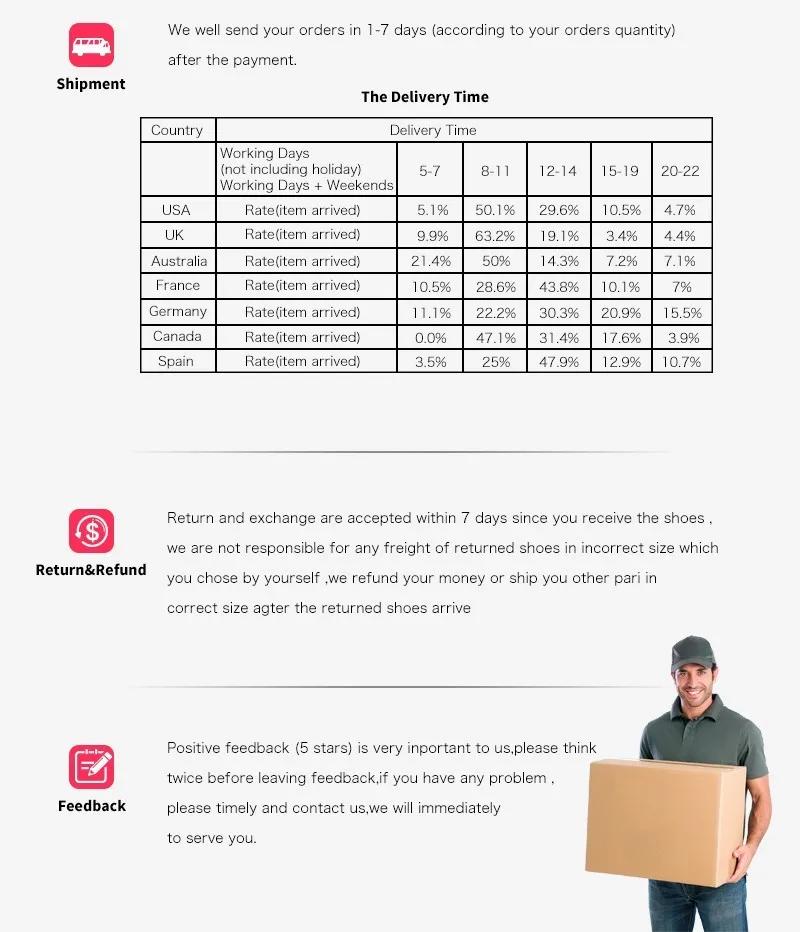 Shipment

We well send your orders in 1-7 days (according to your orders quantity) after the payment.

The Delivery Time

| Country | Delivery Time | | | | | |
|---|---|---|---|---|---|---|
| | Working Days (not including holiday) Working Days + Weekends | 5-7 | 8-11 | 12-14 | 15-19 | 20-22 |
| USA | Rate(item arrived) | 5.1% | 50.1% | 29.6% | 10.5% | 4.7% |
| UK | Rate(item arrived) | 9.9% | 63.2% | 19.1% | 3.4% | 4.4% |
| Australia | Rate(item arrived) | 21.4% | 50% | 14.3% | 7.2% | 7.1% |
| France | Rate(item arrived) | 10.5% | 28.6% | 43.8% | 10.1% | 7% |
| Germany | Rate(item arrived) | 11.1% | 22.2% | 30.3% | 20.9% | 15.5% |
| Canada | Rate(item arrived) | 0.0% | 47.1% | 31.4% | 17.6% | 3.9% |
| Spain | Rate(item arrived) | 3.5% | 25% | 47.9% | 12.9% | 10.7% |

Return&Refund

Return and exchange are accepted within 7 days since you receive the shoes , we are not responsible for any freight of returned shoes in incorrect size which you chose by yourself ,we refund your money or ship you other pari in correct size agter the returned shoes arrive

Feedback

Positive feedback (5 stars) is very inportant to us,please think twice before leaving feedback,if you have any problem , please timely and contact us,we will immediately to serve you.